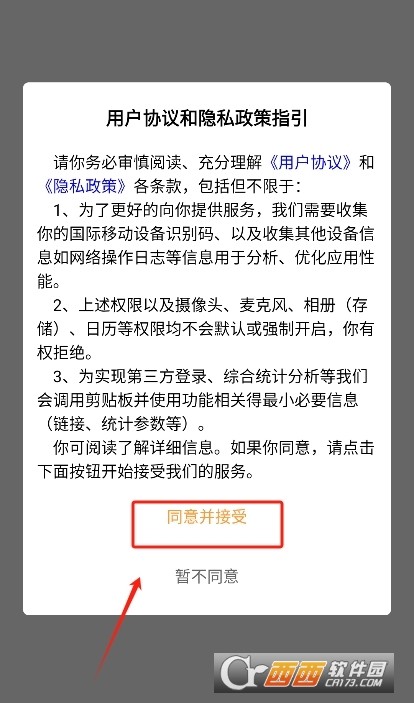 用户协议和隐私政策指引

请你务必审慎阅读、充分理解《用户协议》和《隐私政策》各条款，包括但不限于：

1、为了更好的向你提供服务，我们需要收集你的国际移动设备识别码、以及收集其他设备信息如网络操作日志等信息用于分析、优化应用性能。

2、上述权限以及摄像头、麦克风、相册（存储）、日历等权限均不会默认或强制开启，你有权拒绝。

3、为实现第三方登录、综合统计分析等我们会调用剪贴板并使用功能相关得最小必要信息（链接、统计参数等）。

你可阅读了解详细信息。如果你同意，请点击下面按钮开始接受我们的服务。

同意并接受

暂不同意

西西软件园
CR173.COM